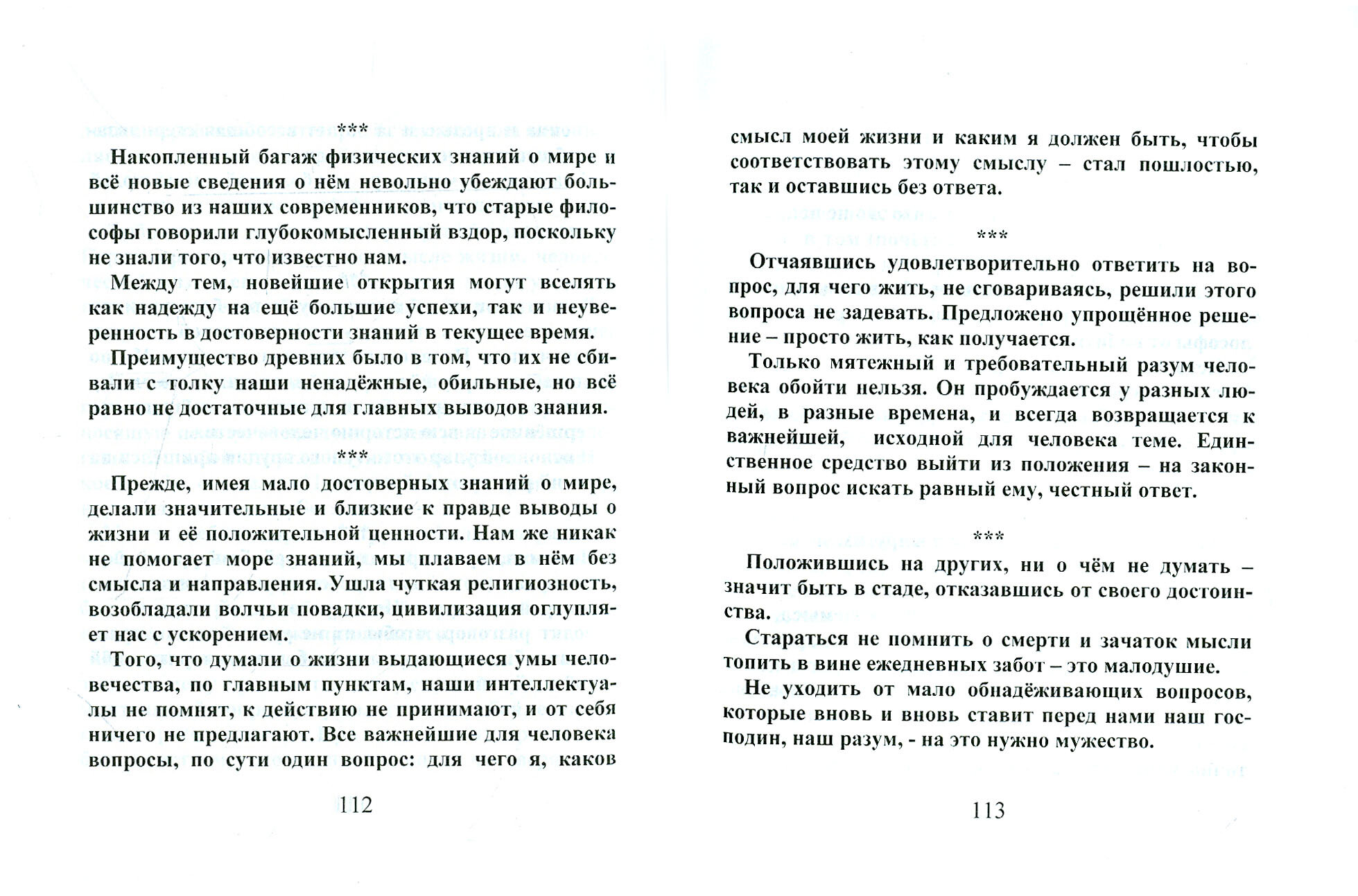 ***

Накопленный багаж физических знаний о мире и всё новые сведения о нём невольно убеждают большинство из наших современников, что старые философы говорили глубокомысленный вздор, поскольку не знали того, что известно нам.

Между тем, новейшие открытия могут вселять как надежду на ещё большие успехи, так и неуверенность в достоверности знаний в текущее время.

Преимущество древних было в том, что их не сбивали с толку наши ненадёжные, обильные, но всё равно не достаточные для главных выводов знания.

***

Прежде, имея мало достоверных знаний о мире, делали значительные и близкие к правде выводы о жизни и её положительной ценности. Нам же никак не помогает море знаний, мы плаваем в нём без смысла и направления. Ушла чуткая религиозность, возобладали волчьи повадки, цивилизация оглупляет нас с ускорением.

Того, что думали о жизни выдающиеся умы человечества, по главным пунктам, наши интеллектуалы не помнят, к действию не принимают, и от себя ничего не предлагают. Все важнейшие для человека вопросы, по сути один вопрос: для чего я, каков

112

смысл моей жизни и каким я должен быть, чтобы соответствовать этому смыслу – стал пошлостью, так и оставшись без ответа.

***

Отчаявшись удовлетворительно ответить на вопрос, для чего жить, не сговариваясь, решили этого вопроса не задевать. Предложено упрощённое решение – просто жить, как получается.

Только мятежный и требовательный разум человека обойти нельзя. Он пробуждается у разных людей, в разные времена, и всегда возвращается к важнейшей, исходной для человека теме. Единственное средство выйти из положения – на законный вопрос искать равный ему, честный ответ.

***

Положившись на других, ни о чём не думать – значит быть в стаде, отказавшись от своего достоинства.

Стараться не помнить о смерти и зачаток мысли топить в вине ежедневных забот – это малодушие.

Не уходить от мало обнадёживающих вопросов, которые вновь и вновь ставит перед нами наш господин, наш разум, - на это нужно мужество.

113